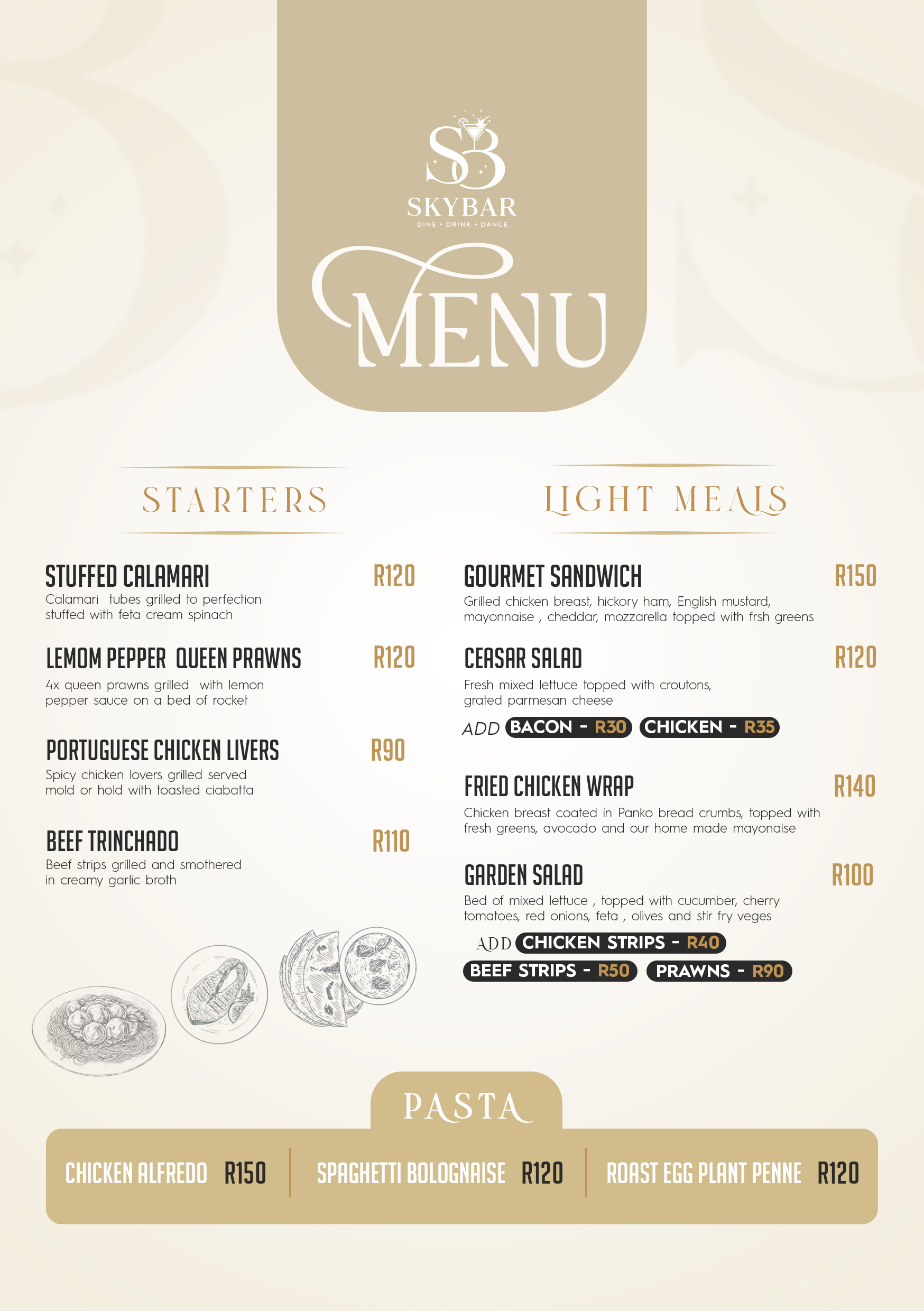 SB
SKYBAR
DINE • DRINK • DANCE

MENU

STARTERS

STUFFED CALAMARI R120
Calamari tubes grilled to perfection stuffed with feta cream spinach

LEMOM PEPPER QUEEN PRAWNS R120
4x queen prawns grilled with lemon pepper sauce on a bed of rocket

PORTUGUESE CHICKEN LIVERS R90
Spicy chicken lovers grilled served mold or hold with toasted ciabatta

BEEF TRINCHADO R110
Beef strips grilled and smothered in creamy garlic broth

LIGHT MEALS

GOURMET SANDWICH R150
Grilled chicken breast, hickory ham, English mustard, mayonnaise , cheddar, mozzarella topped with frsh greens

CEASAR SALAD R120
Fresh mixed lettuce topped with croutons, grated parmesan cheese

ADD BACON - R30 CHICKEN - R35

FRIED CHICKEN WRAP R140
Chicken breast coated in Panko bread crumbs, topped with fresh greens, avocado and our home made mayonaise

GARDEN SALAD R100
Bed of mixed lettuce , topped with cucumber, cherry tomatoes, red onions, feta , olives and stir fry veges

ADD CHICKEN STRIPS - R40
BEEF STRIPS - R50 PRAWNS - R90

PASTA

CHICKEN ALFREDO R150
SPAGHETTI BOLOGNAISE R120
ROAST EGG PLANT PENNE R120